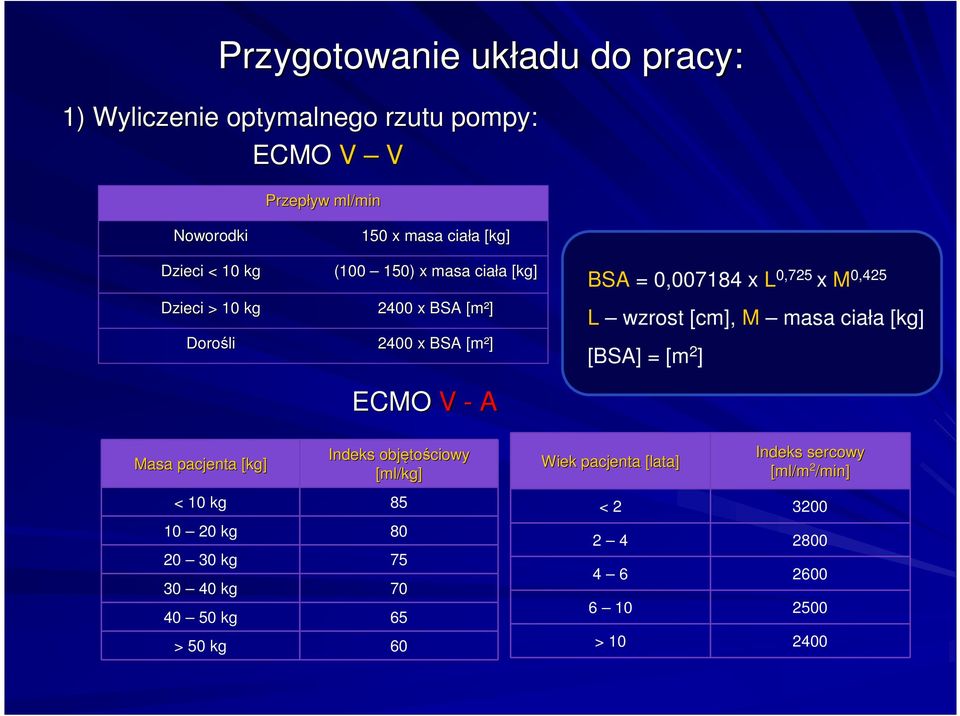 Przygotowanie układu do pracy:

1) Wyliczenie optymalnego rzutu pompy:

ECMO V – V

| | Przepływ ml/min |
|---|---|
| Noworodki | 150 x masa ciała [kg] |
| Dzieci < 10 kg | (100 – 150) x masa ciała [kg] |
| Dzieci > 10 kg | 2400 x BSA [m²] |
| Dorośli | 2400 x BSA [m²] |

BSA = 0,007184 x $L^{0,725}$ x $M^{0,425}$

L – wzrost [cm], M – masa ciała [kg]

[BSA] = [$m^2$]

ECMO V - A

| Masa pacjenta [kg] | Indeks objętościowy [ml/kg] |
|---|---|
| < 10 kg | 85 |
| 10 – 20 kg | 80 |
| 20 – 30 kg | 75 |
| 30 – 40 kg | 70 |
| 40 – 50 kg | 65 |
| > 50 kg | 60 |

| Wiek pacjenta [lata] | Indeks sercowy [ml/$m^2$/min] |
|---|---|
| < 2 | 3200 |
| 2 – 4 | 2800 |
| 4 – 6 | 2600 |
| 6 – 10 | 2500 |
| > 10 | 2400 |